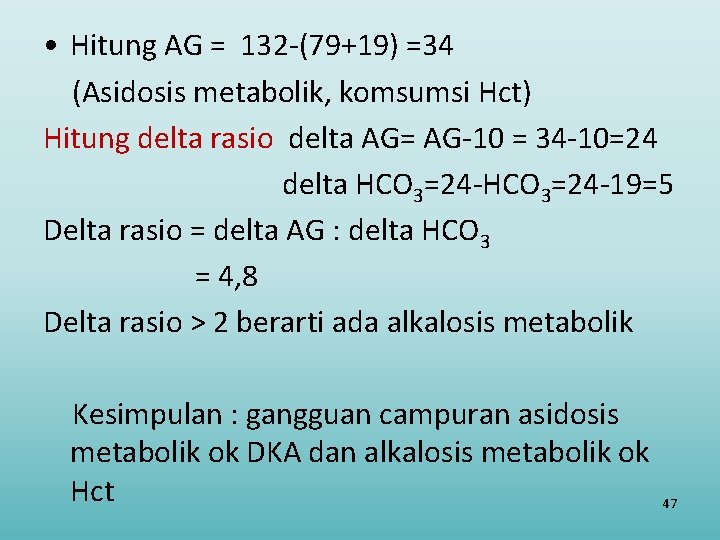 • Hitung AG = 132-(79+19) =34

(Asidosis metabolik, komsumsi Hct)

Hitung delta rasio delta AG= AG-10 = 34-10=24

delta $HCO_3$=24-$HCO_3$=24-19=5

Delta rasio = delta AG : delta $HCO_3$

= 4,8

Delta rasio > 2 berarti ada alkalosis metabolik

Kesimpulan : gangguan campuran asidosis metabolik ok DKA dan alkalosis metabolik ok Hct

47